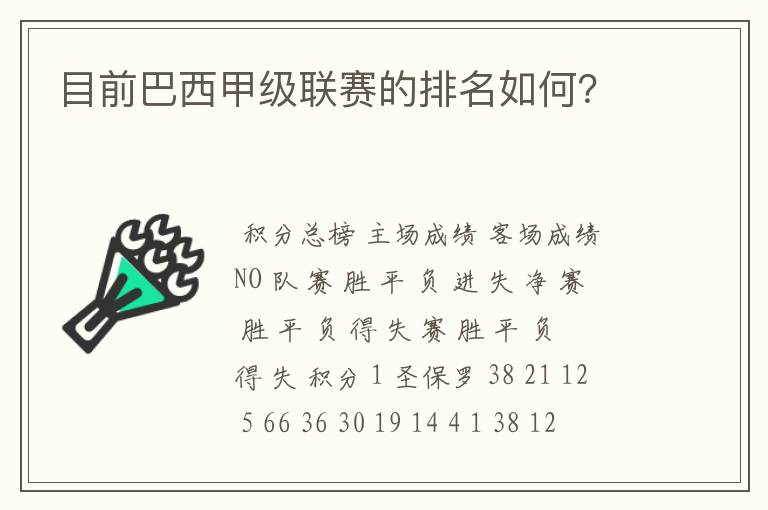 目前巴西甲级联赛的排名如何?

积分总榜 主场成绩 客场成绩 NO 队 赛 胜 平 负 进 失 净 赛 胜 平 负 得 失 赛 胜 平 负 得 失 积分 1 圣保罗 38 21 12 5 66 36 30 19 14 4 1 38 12